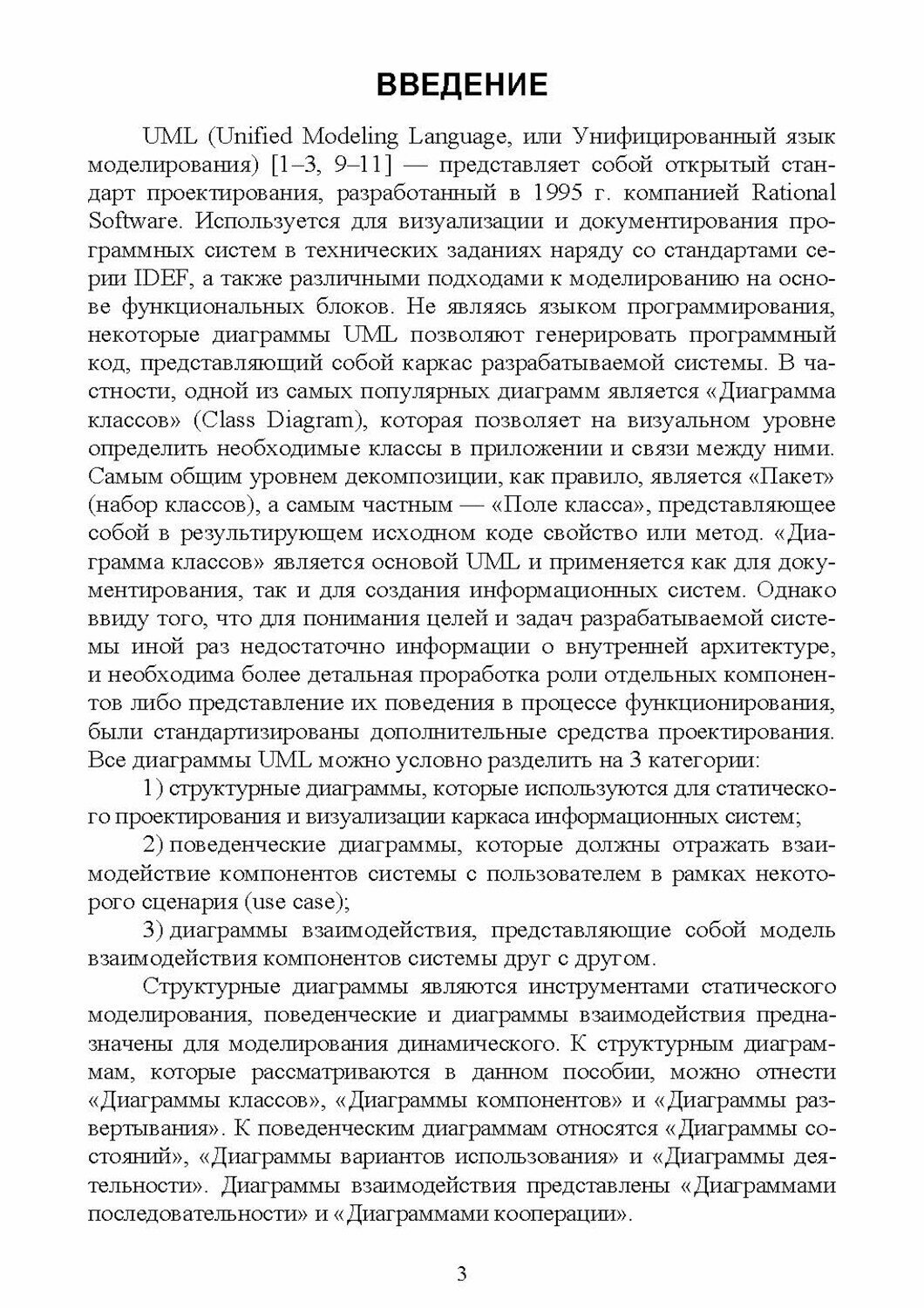 ВВЕДЕНИЕ

UML (Unified Modeling Language, или Унифицированный язык моделирования) [1–3, 9–11] — представляет собой открытый стандарт проектирования, разработанный в 1995 г. компанией Rational Software. Используется для визуализации и документирования программных систем в технических заданиях наряду со стандартами серии IDEF, а также различными подходами к моделированию на основе функциональных блоков. Не являясь языком программирования, некоторые диаграммы UML позволяют генерировать программный код, представляющий собой каркас разрабатываемой системы. В частности, одной из самых популярных диаграмм является «Диаграмма классов» (Class Diagram), которая позволяет на визуальном уровне определить необходимые классы в приложении и связи между ними. Самым общим уровнем декомпозиции, как правило, является «Пакет» (набор классов), а самым частным — «Поле класса», представляющее собой в результирующем исходном коде свойство или метод. «Диаграмма классов» является основой UML и применяется как для документирования, так и для создания информационных систем. Однако ввиду того, что для понимания целей и задач разрабатываемой системы иной раз недостаточно информации о внутренней архитектуре, и необходима более детальная проработка роли отдельных компонентов либо представление их поведения в процессе функционирования, были стандартизированы дополнительные средства проектирования. Все диаграммы UML можно условно разделить на 3 категории:

1) структурные диаграммы, которые используются для статического проектирования и визуализации каркаса информационных систем;

2) поведенческие диаграммы, которые должны отражать взаимодействие компонентов системы с пользователем в рамках некоторого сценария (use case);

3) диаграммы взаимодействия, представляющие собой модель взаимодействия компонентов системы друг с другом.

Структурные диаграммы являются инструментами статического моделирования, поведенческие и диаграммы взаимодействия предназначены для моделирования динамического. К структурным диаграммам, которые рассматриваются в данном пособии, можно отнести «Диаграммы классов», «Диаграммы компонентов» и «Диаграммы развертывания». К поведенческим диаграммам относятся «Диаграммы состояний», «Диаграммы вариантов использования» и «Диаграммы деятельности». Диаграммы взаимодействия представлены «Диаграммами последовательности» и «Диаграммами кооперации».

3